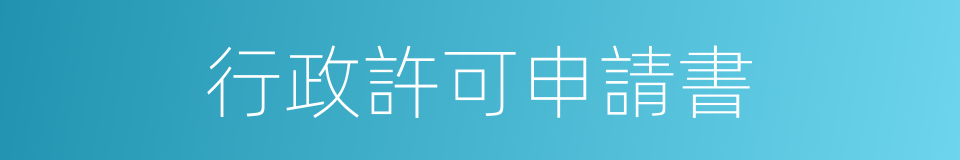 行政許可申請書